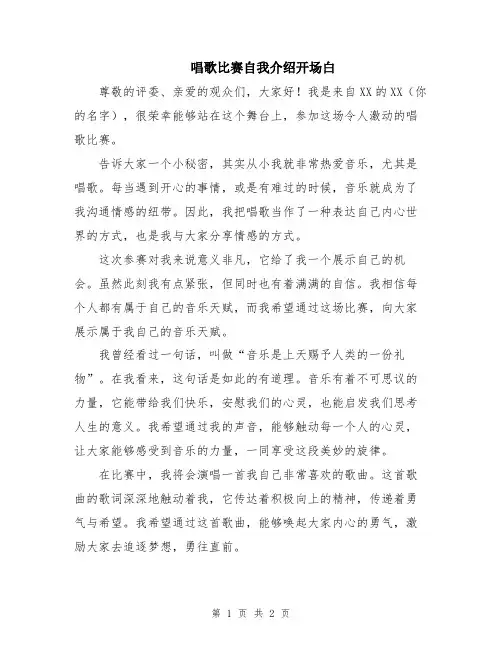 唱歌比赛自我介绍开场白

尊敬的评委、亲爱的观众们，大家好！我是来自XX的XX（你的名字），很荣幸能够站在这个舞台上，参加这场令人激动的唱歌比赛。

告诉大家一个小秘密，其实从小我就非常热爱音乐，尤其是唱歌。每当遇到开心的事情，或是有难过的时候，音乐就成为了我沟通情感的纽带。因此，我把唱歌当作了一种表达自己内心世界的方式，也是我与大家分享情感的方式。

这次参赛对我来说意义非凡，它给了我一个展示自己的机会。虽然此刻我有点紧张，但同时也有着满满的自信。我相信每个人都有属于自己的音乐天赋，而我希望通过这场比赛，向大家展示属于我自己的音乐天赋。

我曾经看过一句话，叫做“音乐是上天赐予人类的一份礼物”。在我看来，这句话是如此的有道理。音乐有着不可思议的力量，它能带给我们快乐，安慰我们的心灵，也能启发我们思考人生的意义。我希望通过我的声音，能够触动每一个人的心灵，让大家能够感受到音乐的力量，一同享受这段美妙的旋律。

在比赛中，我将会演唱一首我自己非常喜欢的歌曲。这首歌曲的歌词深深地触动着我，它传达着积极向上的精神，传递着勇气与希望。我希望通过这首歌曲，能够唤起大家内心的勇气，激励大家去追逐梦想，勇往直前。

第 1 页 共 2 页